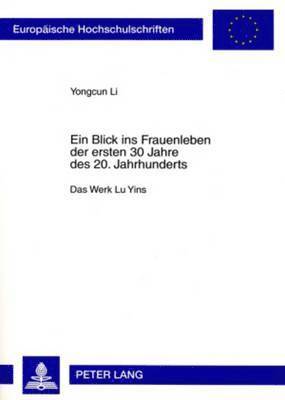 Europäische Hochschulschriften

Yongcun Li

Ein Blick ins Frauenleben der ersten 30 Jahre des 20. Jahrhunderts

Das Werk Lu Yins

PETER LANG